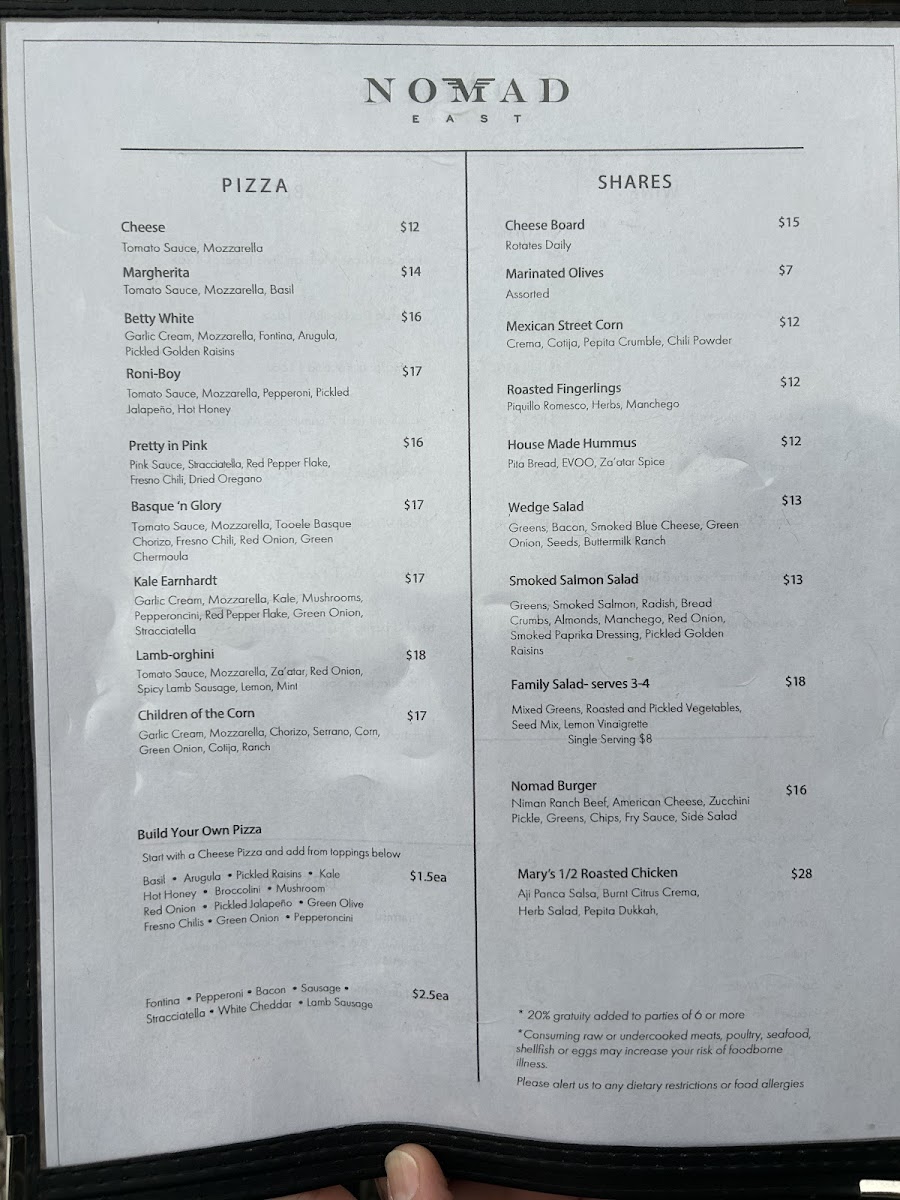 NOMAD
EAST

PIZZA

Cheese $12
Tomato Sauce, Mozzarella

Margherita $14
Tomato Sauce, Mozzarella, Basil

Betty White $16
Garlic Cream, Mozzarella, Fontina, Arugula, Pickled Golden Raisins

Roni-Boy $17
Tomato Sauce, Mozzarella, Pepperoni, Pickled Jalapeño, Hot Honey

Pretty in Pink $16
Pink Sauce, Stracciatella, Red Pepper Flake, Fresno Chili, Dried Oregano

Basque 'n Glory $17
Tomato Sauce, Mozzarella, Tooele Basque Chorizo, Fresno Chili, Red Onion, Green Chermoula

Kale Earnhardt $17
Garlic Cream, Mozzarella, Kale, Mushrooms, Pepperoncini, Red Pepper Flake, Green Onion, Stracciatella

Lamb-orghini $18
Tomato Sauce, Mozzarella, Za'atar, Red Onion, Spicy Lamb Sausage, Lemon, Mint

Children of the Corn $17
Garlic Cream, Mozzarella, Chorizo, Serrano, Corn, Green Onion, Cotija, Ranch

Build Your Own Pizza
Start with a Cheese Pizza and add from toppings below

Basil • Arugula • Pickled Raisins • Kale
Hot Honey • Broccolini • Mushroom
Red Onion • Pickled Jalapeño • Green Olive
Fresno Chilis • Green Onion • Pepperoncini
$1.5ea

Fontina • Pepperoni • Bacon • Sausage •
Stracciatella • White Cheddar • Lamb Sausage
$2.5ea

SHARES

Cheese Board $15
Rotates Daily

Marinated Olives $7
Assorted

Mexican Street Corn $12
Crema, Cotija, Pepita Crumble, Chili Powder

Roasted Fingerlings $12
Piquillo Romesco, Herbs, Manchego

House Made Hummus $12
Pita Bread, EVOO, Za'atar Spice

Wedge Salad $13
Greens, Bacon, Smoked Blue Cheese, Green Onion, Seeds, Buttermilk Ranch

Smoked Salmon Salad $13
Greens, Smoked Salmon, Radish, Bread Crumbs, Almonds, Manchego, Red Onion, Smoked Paprika Dressing, Pickled Golden Raisins

Family Salad- serves 3-4 $18
Mixed Greens, Roasted and Pickled Vegetables, Seed Mix, Lemon Vinaigrette
Single Serving $8

Nomad Burger $16
Niman Ranch Beef, American Cheese, Zucchini Pickle, Greens, Chips, Fry Sauce, Side Salad

Mary's 1/2 Roasted Chicken $28
Aji Panca Salsa, Burnt Citrus Crema, Herb Salad, Pepita Dukkah,

* 20% gratuity added to parties of 6 or more
*Consuming raw or undercooked meats, poultry, seafood, shellfish or eggs may increase your risk of foodborne illness.
Please alert us to any dietary restrictions or food allergies